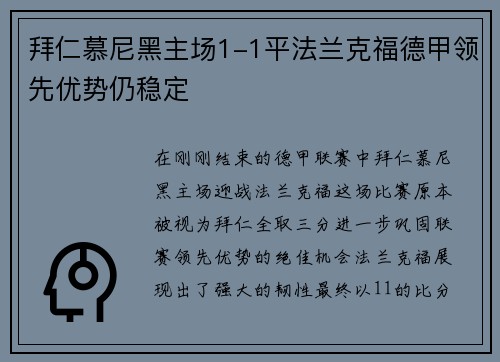 拜仁慕尼黑主场1-1平法兰克福德甲领先优势仍稳定

在刚刚结束的德甲联赛中拜仁慕尼黑主场迎战法兰克福这场比赛原本被视为拜仁全取三分进一步巩固联赛领先优势的绝佳机会法兰克福展现出了强大的韧性最终以11的比分